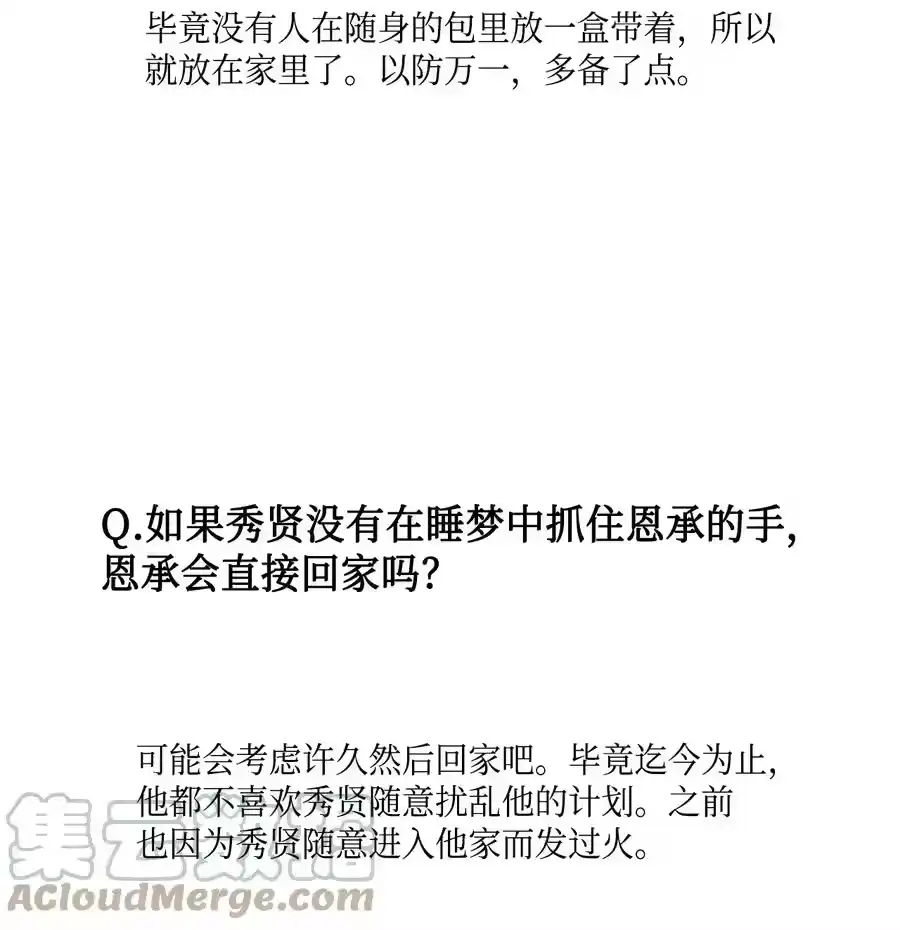 毕竟没有人在随身的包里放一盒带着，所以就放在家里了。以防万一，多备了点。

Q.如果秀贤没有在睡梦中抓住恩承的手，恩承会直接回家吗？

可能会考虑许久然后回家吧。毕竟迄今为止，他都不喜欢秀贤随意扰乱他的计划。之前也因为秀贤随意进入他家而发过火。

集云数据
ACloudMerge.com